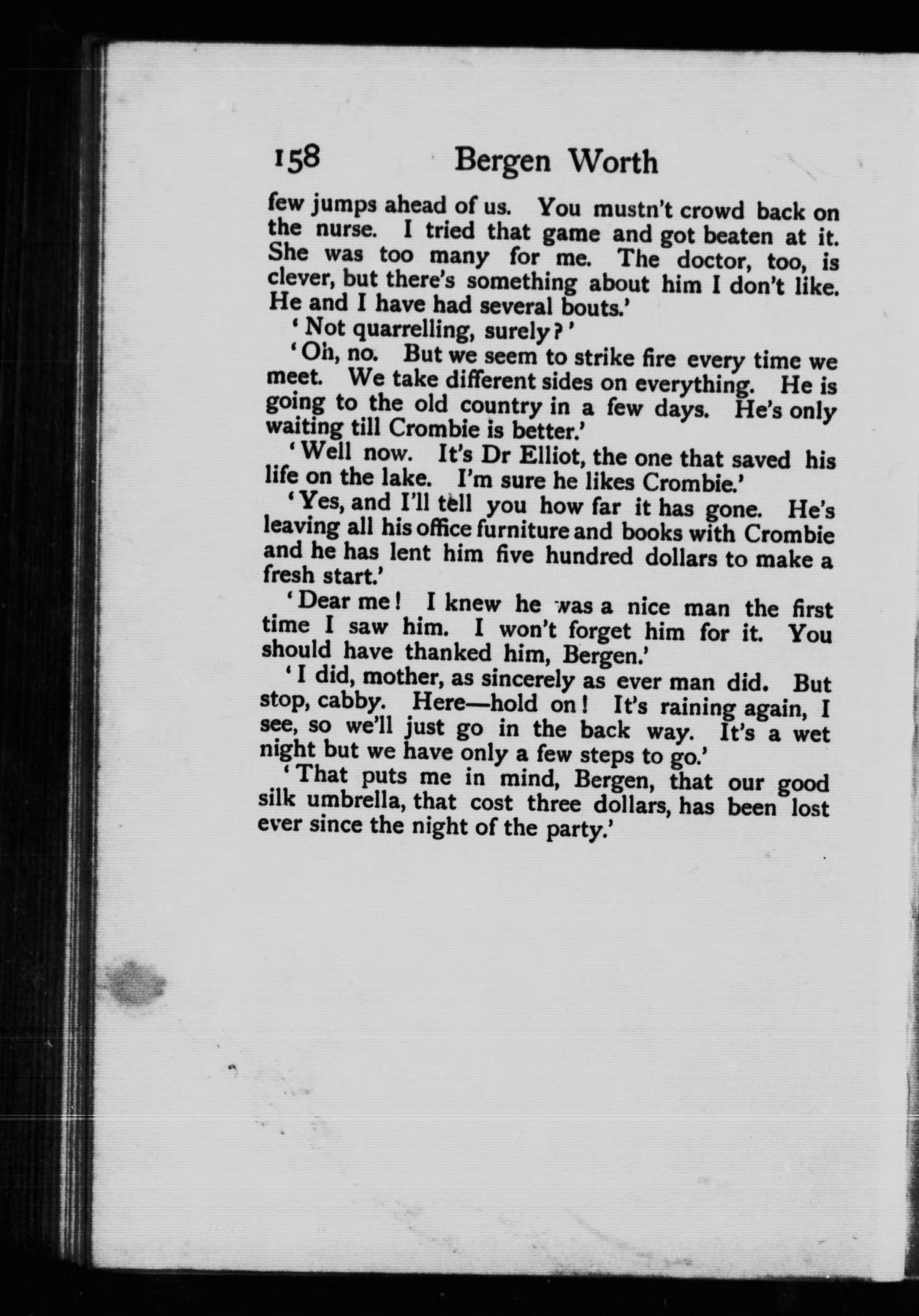 158 Bergen Worth

few jumps ahead of us. You mustn't crowd back on the nurse. I tried that game and got beaten at it. She was too many for me. The doctor, too, is clever, but there's something about him I don't like. He and I have had several bouts.'

'Not quarrelling, surely?'

'Oh, no. But we seem to strike fire every time we meet. We take different sides on everything. He is going to the old country in a few days. He's only waiting till Crombie is better.'

'Well now. It's Dr Elliot, the one that saved his life on the lake. I'm sure he likes Crombie.'

'Yes, and I'll tell you how far it has gone. He's leaving all his office furniture and books with Crombie and he has lent him five hundred dollars to make a fresh start.'

'Dear me! I knew he was a nice man the first time I saw him. I won't forget him for it. You should have thanked him, Bergen.'

'I did, mother, as sincerely as ever man did. But stop, cabby. Here—hold on! It's raining again, I see, so we'll just go in the back way. It's a wet night but we have only a few steps to go.'

'That puts me in mind, Bergen, that our good silk umbrella, that cost three dollars, has been lost ever since the night of the party.'